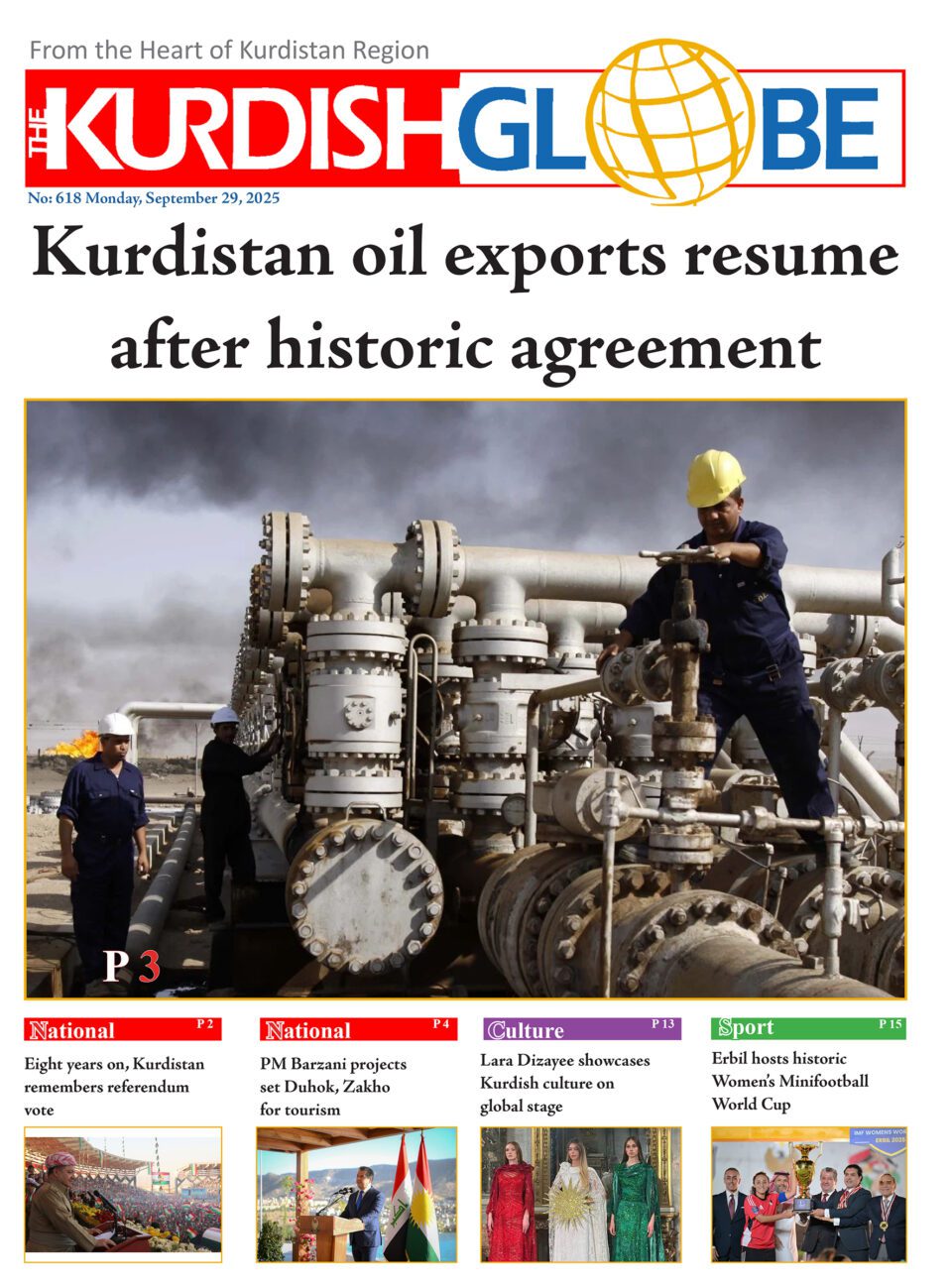 From the Heart of Kurdistan Region

THE KURDISH GLOBE

No: 618 Monday, September 29, 2025

Kurdistan oil exports resume after historic agreement

P 3

National P 2

Eight years on, Kurdistan remembers referendum vote

National P 4

PM Barzani projects set Duhok, Zakho for tourism

Culture P 13

Lara Dizayee showcases Kurdish culture on global stage

Sport P 15

Erbil hosts historic Women's Minifootball World Cup